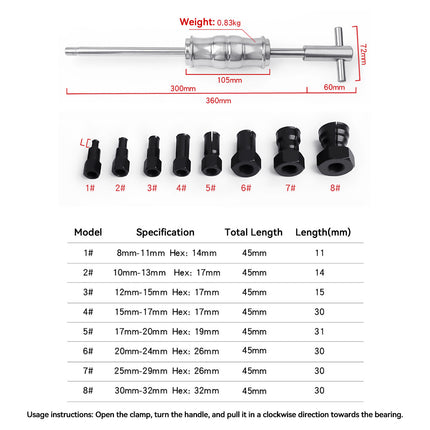 Weight: 0.83kg

72mm

105mm

300mm

60mm

360mm

L

1#
2#
3#
4#
5#
6#
7#
8#

| Model | Specification | Total Length | Length(mm) |
|---|---|---|---|
| 1# | 8mm-11mm Hex: 14mm | 45mm | 11 |
| 2# | 10mm-13mm Hex: 17mm | 45mm | 14 |
| 3# | 12mm-15mm Hex: 17mm | 45mm | 15 |
| 4# | 15mm-17mm Hex: 17mm | 45mm | 30 |
| 5# | 17mm-20mm Hex: 19mm | 45mm | 31 |
| 6# | 20mm-24mm Hex: 26mm | 45mm | 30 |
| 7# | 25mm-29mm Hex: 26mm | 45mm | 30 |
| 8# | 30mm-32mm Hex: 32mm | 45mm | 30 |

Usage instructions: Open the clamp, turn the handle, and pull it in a clockwise direction towards the bearing.